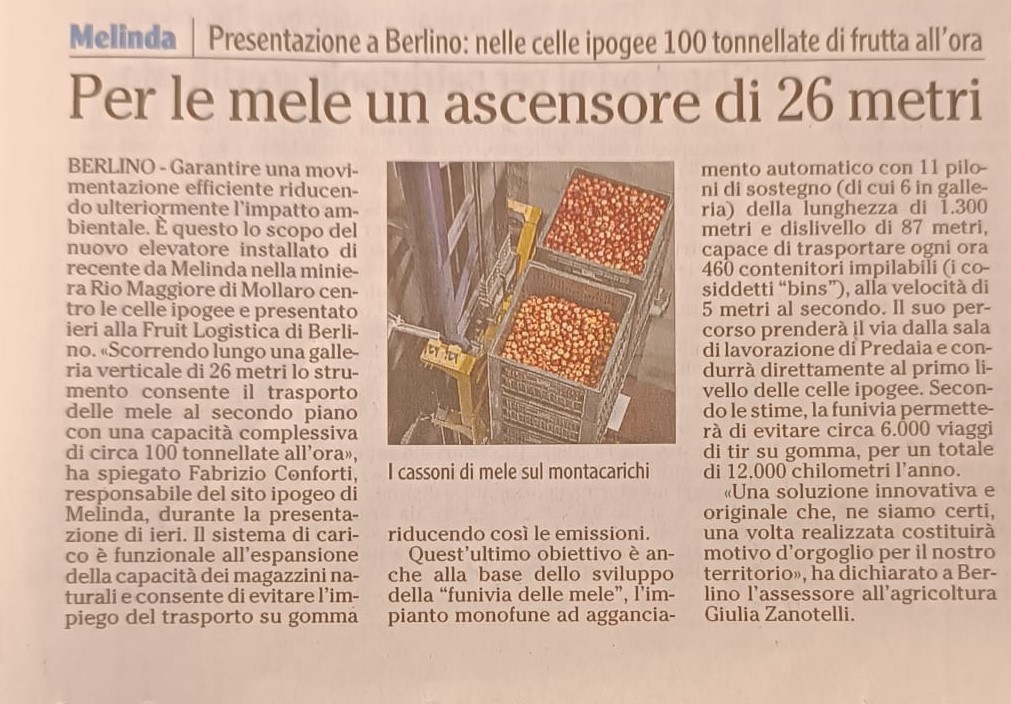 Melinda | Presentazione a Berlino: nelle celle ipogee 100 tonnellate di frutta all'ora

Per le mele un ascensore di 26 metri

BERLINO - Garantire una movimentazione efficiente riducendo ulteriormente l'impatto ambientale. È questo lo scopo del nuovo elevatore installato di recente da Melinda nella miniera Rio Maggiore di Mollaro centro le celle ipogee e presentato ieri alla Fruit Logistica di Berlino. «Scorrendo lungo una galleria verticale di 26 metri lo strumento consente il trasporto delle mele al secondo piano con una capacità complessiva di circa 100 tonnellate all'ora», ha spiegato Fabrizio Conforti, responsabile del sito ipogeo di Melinda, durante la presentazione di ieri. Il sistema di carico è funzionale all'espansione della capacità dei magazzini naturali e consente di evitare l'impiego del trasporto su gomma

I cassoni di mele sul montacarichi

riducendo così le emissioni.

Quest'ultimo obiettivo è anche alla base dello sviluppo della "funivia delle mele", l'impianto monofune ad agganciamento automatico con 11 piloni di sostegno (di cui 6 in galleria) della lunghezza di 1.300 metri e dislivello di 87 metri, capace di trasportare ogni ora 460 contenitori impilabili (i cosiddetti "bins"), alla velocità di 5 metri al secondo. Il suo percorso prenderà il via dalla sala di lavorazione di Predaia e condurrà direttamente al primo livello delle celle ipogee. Secondo le stime, la funivia permetterà di evitare circa 6.000 viaggi di tir su gomma, per un totale di 12.000 chilometri l'anno.

«Una soluzione innovativa e originale che, ne siamo certi, una volta realizzata costituirà motivo d'orgoglio per il nostro territorio», ha dichiarato a Berlino l'assessore all'agricoltura Giulia Zanotelli.